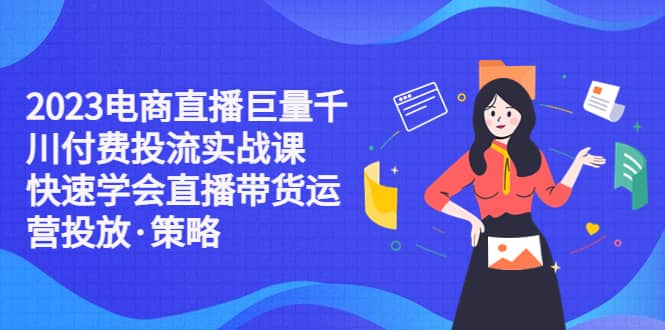 2023电商直播巨量千川付费投流实战课 快速学会直播带货运营投放·策略